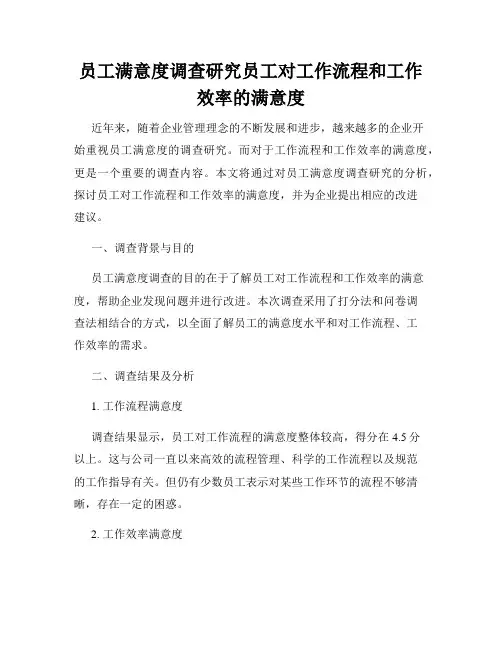 员工满意度调查研究员工对工作流程和工作效率的满意度

近年来，随着企业管理理念的不断发展和进步，越来越多的企业开始重视员工满意度的调查研究。而对于工作流程和工作效率的满意度，更是一个重要的调查内容。本文将通过对员工满意度调查研究的分析，探讨员工对工作流程和工作效率的满意度，并为企业提出相应的改进建议。

一、调查背景与目的

员工满意度调查的目的在于了解员工对工作流程和工作效率的满意度，帮助企业发现问题并进行改进。本次调查采用了打分法和问卷调查法相结合的方式，以全面了解员工的满意度水平和对工作流程、工作效率的需求。

二、调查结果及分析

1. 工作流程满意度

调查结果显示，员工对工作流程的满意度整体较高，得分在 4.5 分以上。这与公司一直以来高效的流程管理、科学的工作流程以及规范的工作指导有关。但仍有少数员工表示对某些工作环节的流程不够清晰，存在一定的困惑。

2. 工作效率满意度